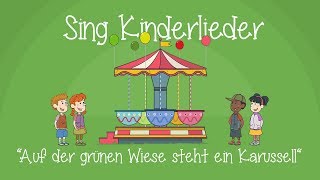 Sing Kinderlieder

"Auf der grünen Wiese steht ein Karussell"